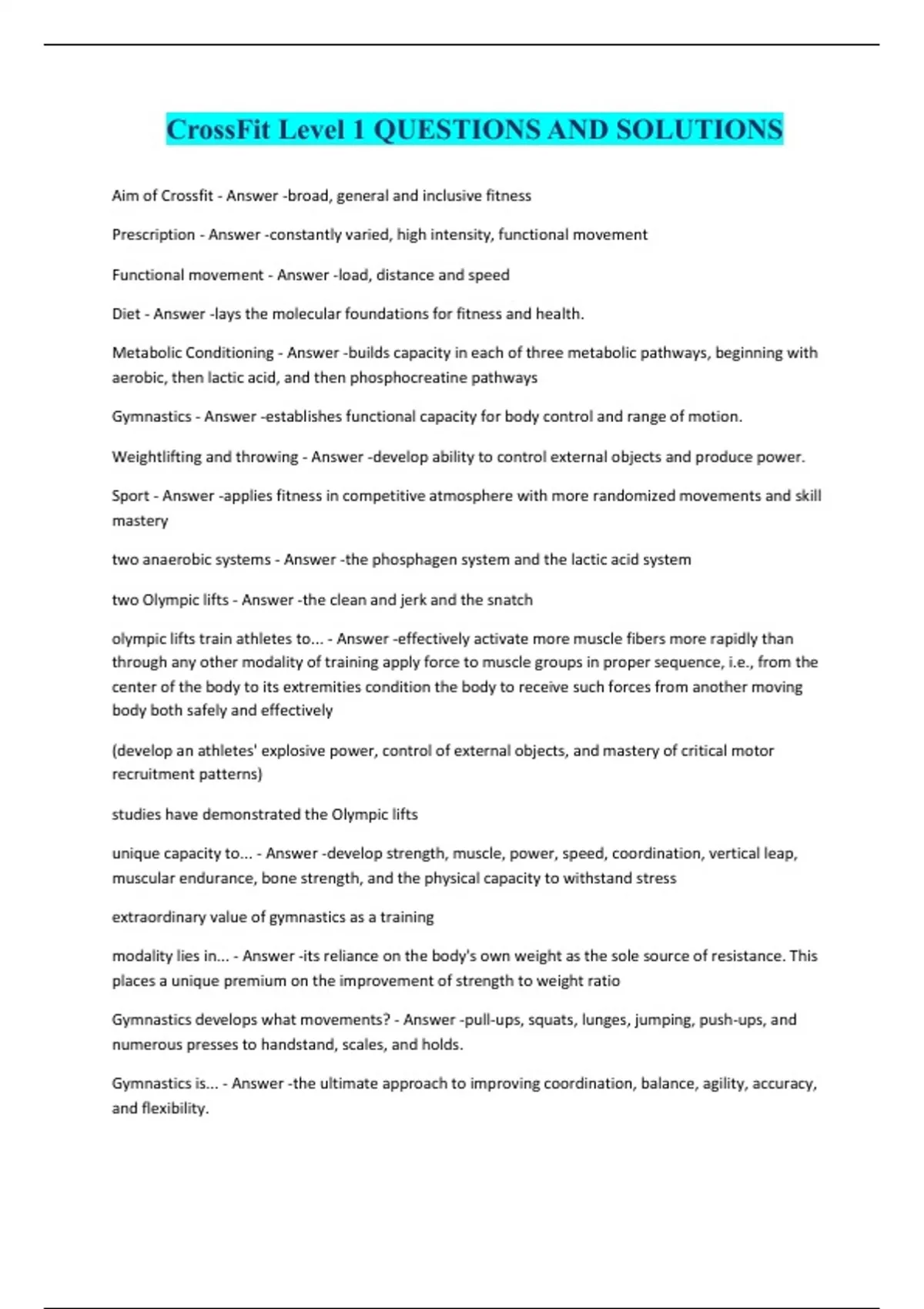 CrossFit Level 1 QUESTIONS AND SOLUTIONS

Aim of Crossfit - Answer -broad, general and inclusive fitness

Prescription - Answer -constantly varied, high intensity, functional movement

Functional movement - Answer -load, distance and speed

Diet - Answer -lays the molecular foundations for fitness and health.

Metabolic Conditioning - Answer -builds capacity in each of three metabolic pathways, beginning with aerobic, then lactic acid, and then phosphocreatine pathways

Gymnastics - Answer -establishes functional capacity for body control and range of motion.

Weightlifting and throwing - Answer -develop ability to control external objects and produce power.

Sport - Answer -applies fitness in competitive atmosphere with more randomized movements and skill mastery

two anaerobic systems - Answer -the phosphagen system and the lactic acid system

two Olympic lifts - Answer -the clean and jerk and the snatch

olympic lifts train athletes to... - Answer -effectively activate more muscle fibers more rapidly than through any other modality of training apply force to muscle groups in proper sequence, i.e., from the center of the body to its extremities condition the body to receive such forces from another moving body both safely and effectively

(develop an athletes' explosive power, control of external objects, and mastery of critical motor recruitment patterns)

studies have demonstrated the Olympic lifts

unique capacity to... - Answer -develop strength, muscle, power, speed, coordination, vertical leap, muscular endurance, bone strength, and the physical capacity to withstand stress

extraordinary value of gymnastics as a training

modality lies in... - Answer -its reliance on the body's own weight as the sole source of resistance. This places a unique premium on the improvement of strength to weight ratio

Gymnastics develops what movements? - Answer -pull-ups, squats, lunges, jumping, push-ups, and numerous presses to handstand, scales, and holds.

Gymnastics is... - Answer -the ultimate approach to improving coordination, balance, agility, accuracy, and flexibility.